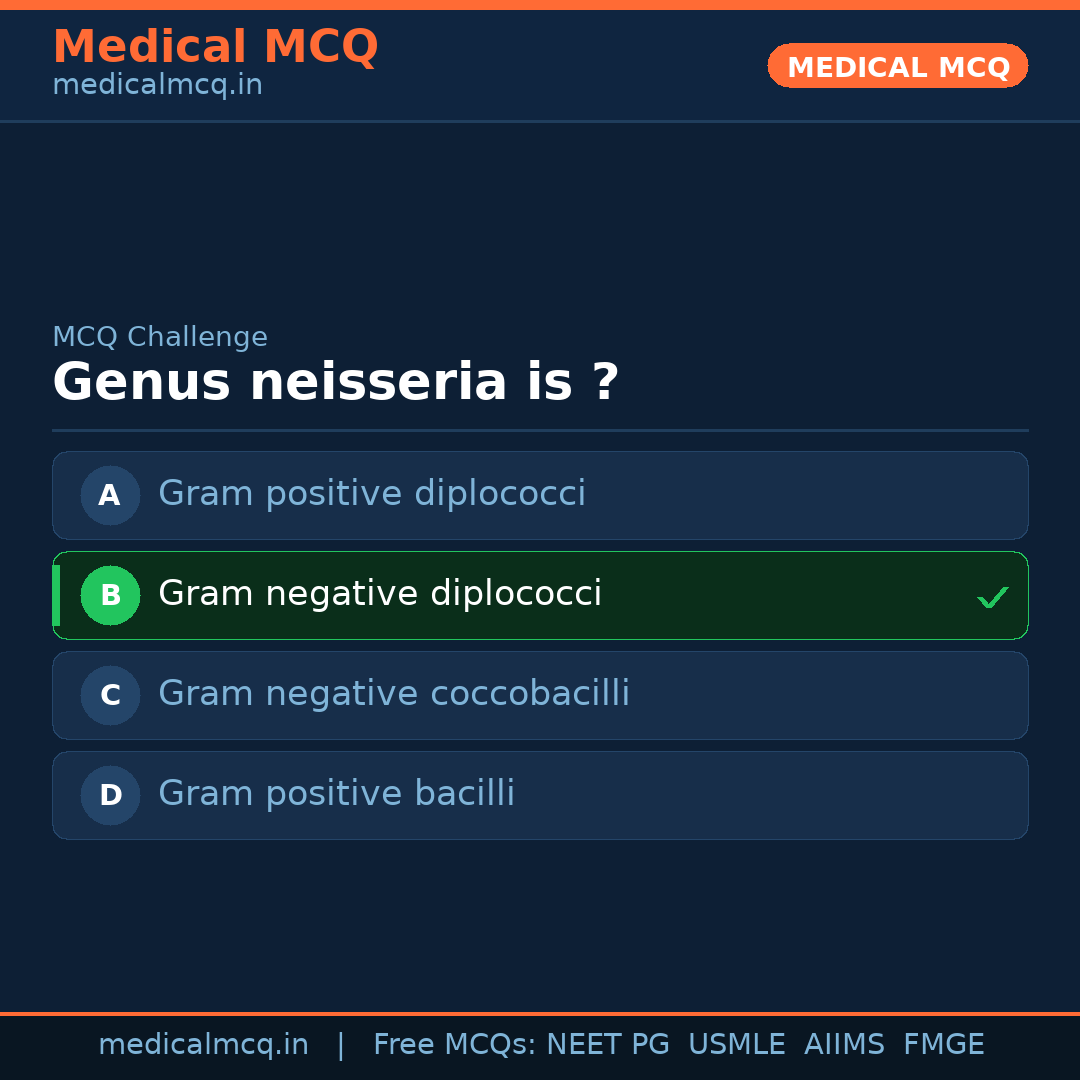 Medical MCQ
medicalmcq.in

MEDICAL MCQ

MCQ Challenge
Genus neisseria is ?

A Gram positive diplococci

B Gram negative diplococci ✓

C Gram negative coccobacilli

D Gram positive bacilli

medicalmcq.in | Free MCQs: NEET PG USMLE AIIMS FMGE